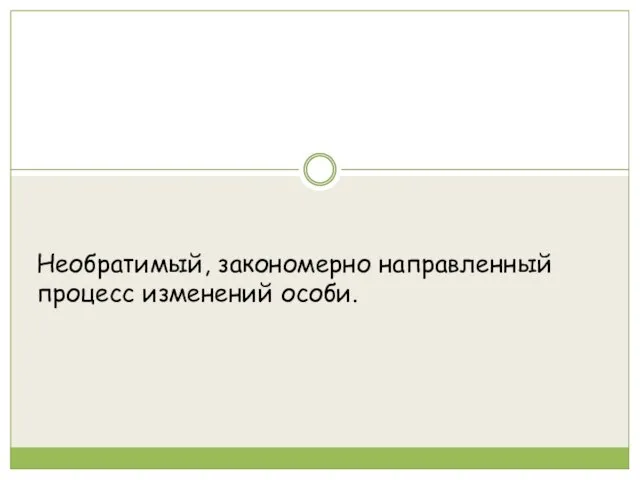 Необратимый, закономерно направленный процесс изменений особи.